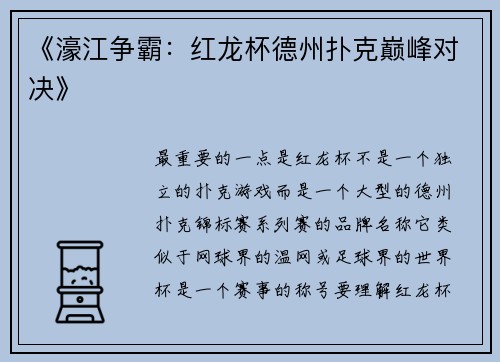 《濠江争霸：红龙杯德州扑克巅峰对决》

最重要的一点是红龙杯不是一个独立的扑克游戏而是一个大型的德州扑克锦标赛系列赛的品牌名称它类似于网球界的温网或足球界的世界杯是一个赛事的称号要理解红龙杯